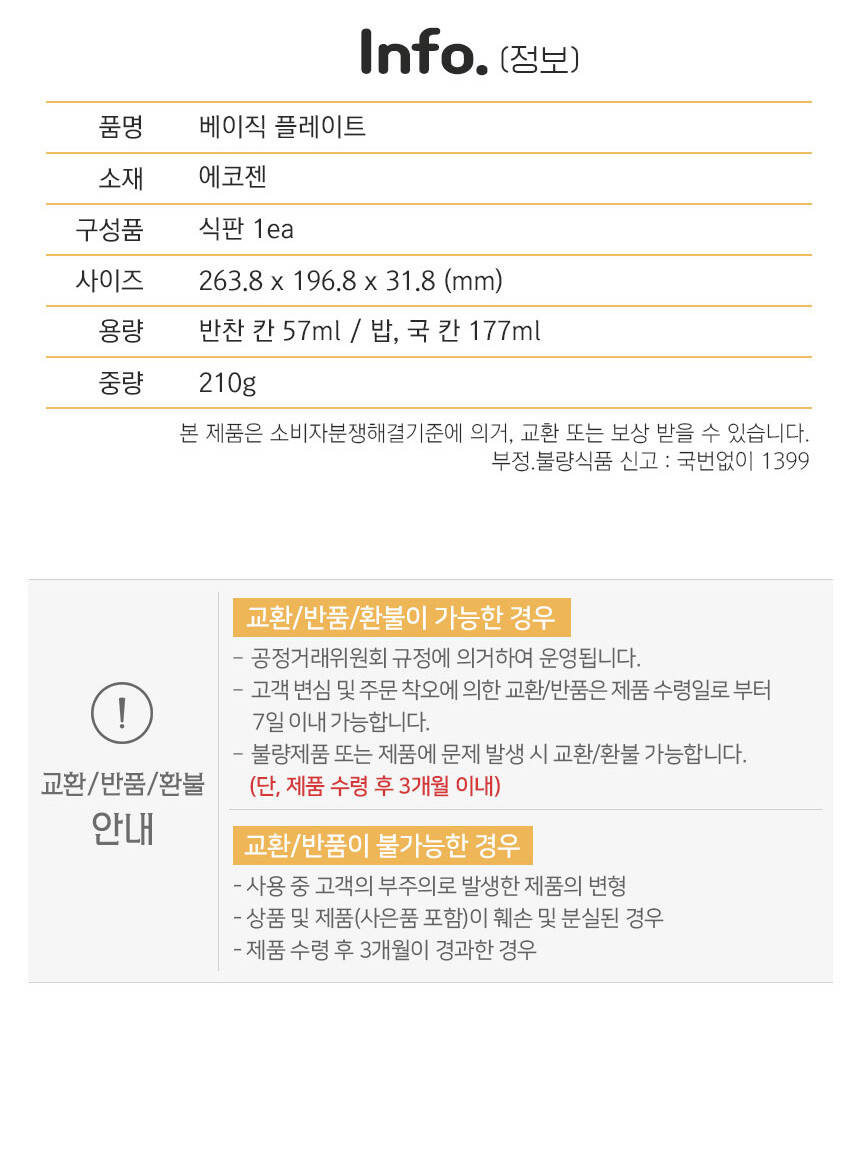 Info. (정보)

품명 베이직 플레이트
소재 에코젠
구성품 식판 1ea
사이즈 263.8 x 196.8 x 31.8 (mm)
용량 반찬 칸 57ml / 밥, 국 칸 177ml
중량 210g

본 제품은 소비자분쟁해결기준에 의거, 교환 또는 보상 받을 수 있습니다.
부정.불량식품 신고 : 국번없이 1399

!
교환/반품/환불
안내

교환/반품/환불이 가능한 경우

- 공정거래위원회 규정에 의거하여 운영됩니다.
- 고객 변심 및 주문 착오에 의한 교환/반품은 제품 수령일로 부터 7일 이내 가능합니다.
- 불량제품 또는 제품에 문제 발생 시 교환/환불 가능합니다. (단, 제품 수령 후 3개월 이내)

교환/반품이 불가능한 경우

- 사용 중 고객의 부주의로 발생한 제품의 변형
- 상품 및 제품(사은품 포함)이 훼손 및 분실된 경우
- 제품 수령 후 3개월이 경과한 경우